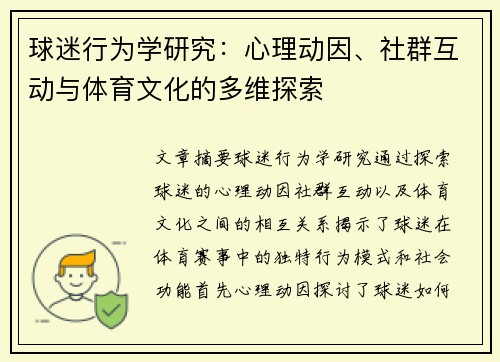 球迷行为学研究：心理动因、社群互动与体育文化的多维探索

文章摘要球迷行为学研究通过探索球迷的心理动因社群互动以及体育文化之间的相互关系揭示了球迷在体育赛事中的独特行为模式和社会功能首先心理动因探讨了球迷如何